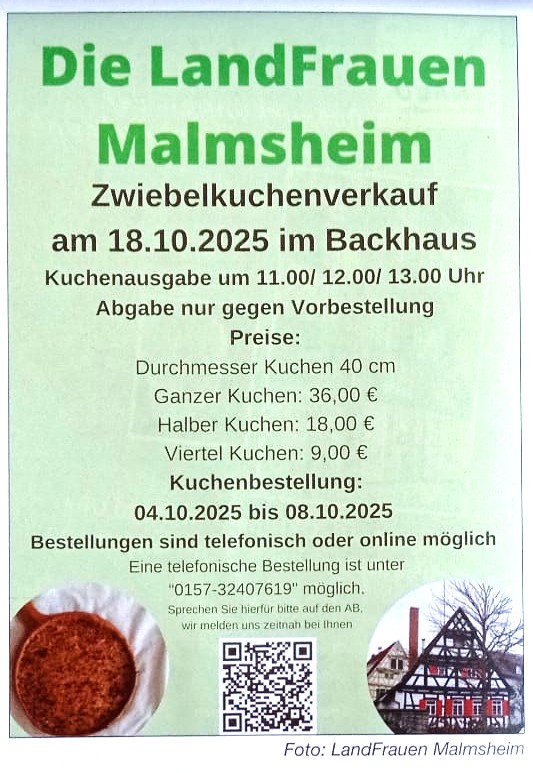 Die LandFrauen Malmsheim

Zwiebelkuchenverkauf am 18.10.2025 im Backhaus

Kuchenausgabe um 11.00/ 12.00/ 13.00 Uhr

Abgabe nur gegen Vorbestellung

Preise:

Durchmesser Kuchen 40 cm

Ganzer Kuchen: 36,00 €

Halber Kuchen: 18,00 €

Viertel Kuchen: 9,00 €

Kuchenbestellung:

04.10.2025 bis 08.10.2025

Bestellungen sind telefonisch oder online möglich

Eine telefonische Bestellung ist unter "0157-32407619" möglich.

Sprechen Sie hierfür bitte auf den AB, wir melden uns zeitnah bei Ihnen

Foto: LandFrauen Malmsheim